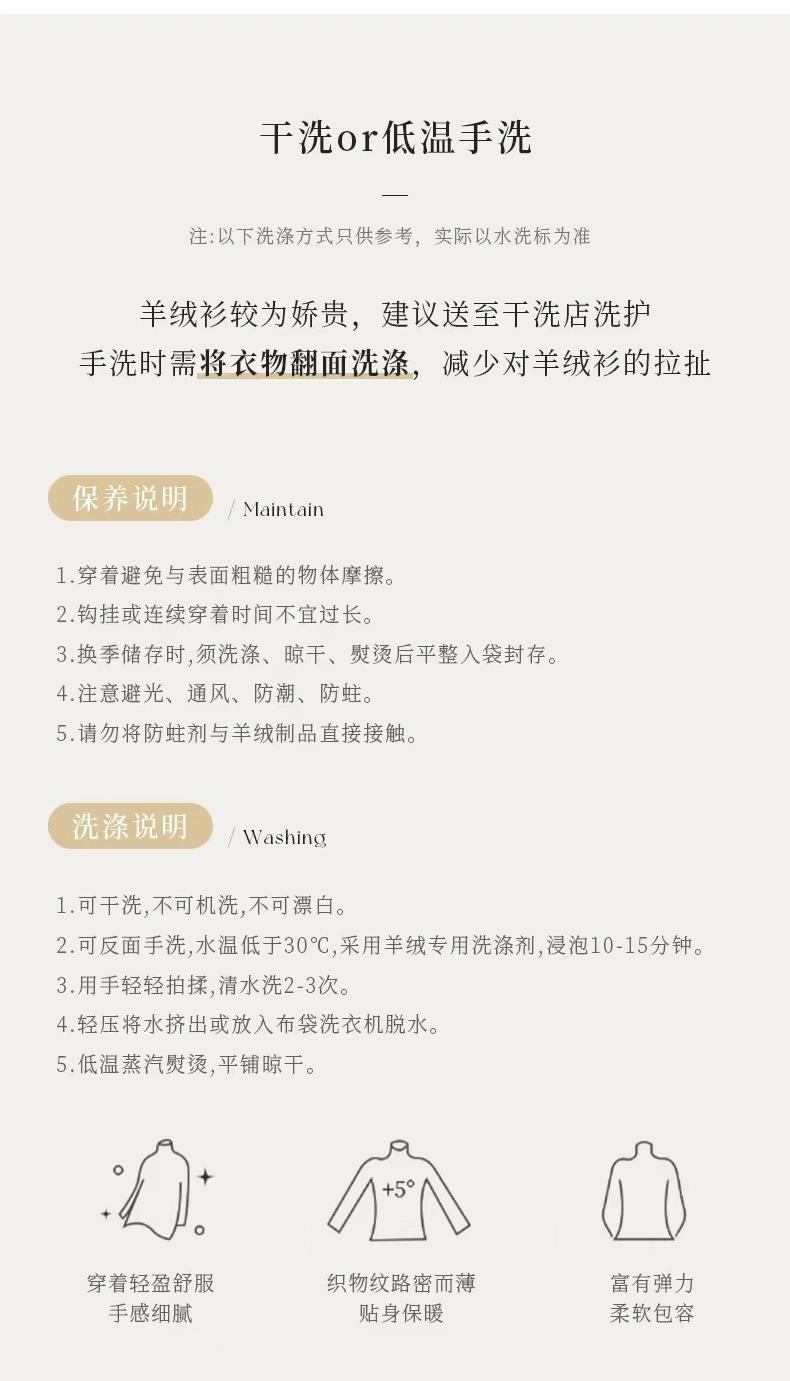 干洗or低温手洗

注:以下洗涤方式只供参考，实际以水洗标为准

羊绒衫较为娇贵，建议送至干洗店洗护
手洗时需将衣物翻面洗涤，减少对羊绒衫的拉扯

保养说明 / Maintain

1.穿着避免与表面粗糙的物体摩擦。
2.钩挂或连续穿着时间不宜过长。
3.换季储存时,须洗涤、晾干、熨烫后平整入袋封存。
4.注意避光、通风、防潮、防蛀。
5.请勿将防蛀剂与羊绒制品直接接触。

洗涤说明 / Washing

1.可干洗,不可机洗,不可漂白。
2.可反面手洗,水温低于30℃,采用羊绒专用洗涤剂,浸泡10-15分钟。
3.用手轻轻拍揉,清水洗2-3次。
4.轻压将水挤出或放入布袋洗衣机脱水。
5.低温蒸汽熨烫,平铺晾干。

+5°

穿着轻盈舒服
手感细腻

织物纹路密而薄
贴身保暖

富有弹力
柔软包容